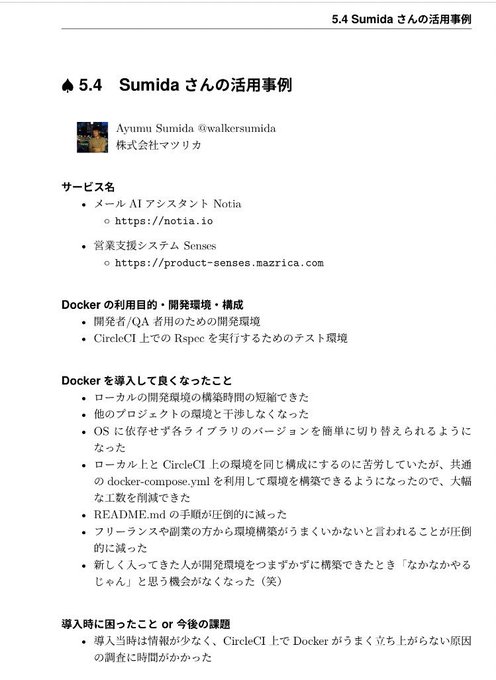 5.4 Sumida さんの活用事例

♠ 5.4 Sumida さんの活用事例

Ayumu Sumida @walkersumida
株式会社マツリカ

サービス名
• メール AI アシスタント Notia
  ◦ https://notia.io
• 営業支援システム Senses
  ◦ https://product-senses.mazrica.com

Docker の利用目的・開発環境・構成
• 開発者/QA 者用のための開発環境
• CircleCI 上での Rspec を実行するためのテスト環境

Docker を導入して良くなったこと
• ローカルの開発環境の構築時間の短縮できた
• 他のプロジェクトの環境と干渉しなくなった
• OS に依存せず各ライブラリのバージョンを簡単に切り替えられるようになった
• ローカル上と CircleCI 上の環境を同じ構成にするのに苦労していたが、共通の docker-compose.yml を利用して環境を構築できるようになったので、大幅な工数を削減できた
• README.md の手順が圧倒的に減った
• フリーランスや副業の方から環境構築がうまくいかないと言われることが圧倒的に減った
• 新しく入ってきた人が開発環境をつまずかずに構築できたとき「なかなかやるじゃん」と思う機会がなくなった（笑）

導入時に困ったこと or 今後の課題
• 導入当時は情報が少なく、CircleCI 上で Docker がうまく立ち上がらない原因の調査に時間がかかった